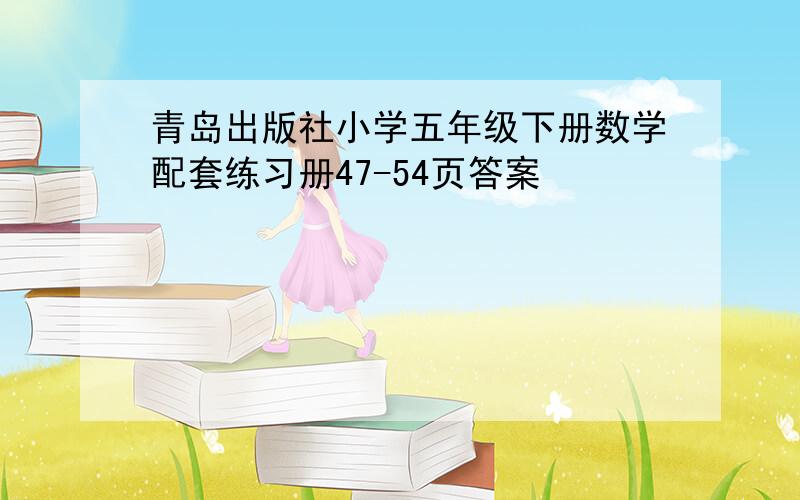 青岛出版社小学五年级下册数学配套练习册47-54页答案